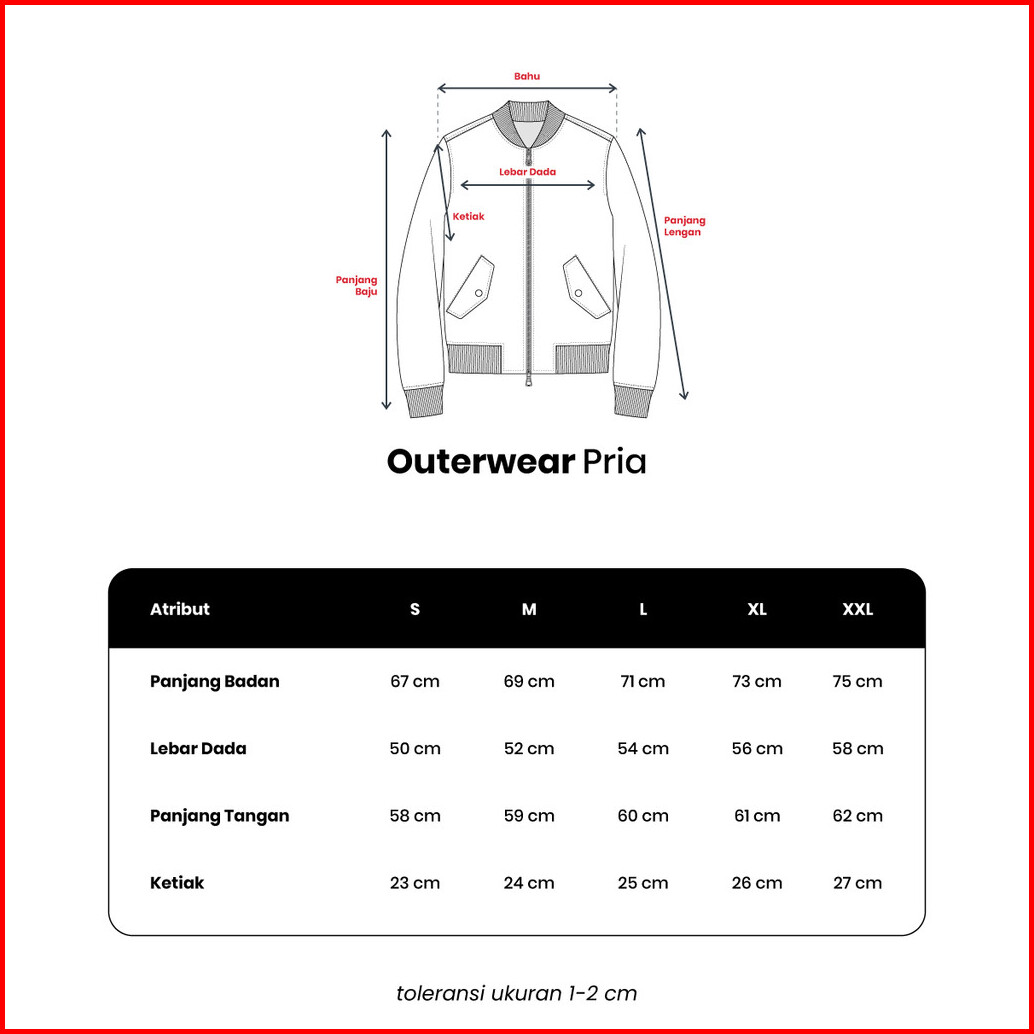 Bahu

Lebar Dada

Ketiak

Panjang Lengan

Panjang Baju

Outerwear Pria

| Atribut | S | M | L | XL | XXL |
|---|---|---|---|---|---|
| Panjang Badan | 67 cm | 69 cm | 71 cm | 73 cm | 75 cm |
| Lebar Dada | 50 cm | 52 cm | 54 cm | 56 cm | 58 cm |
| Panjang Tangan | 58 cm | 59 cm | 60 cm | 61 cm | 62 cm |
| Ketiak | 23 cm | 24 cm | 25 cm | 26 cm | 27 cm |

toleransi ukuran 1-2 cm